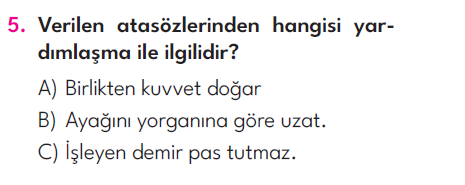 5. Verilen atasözlerinden hangisi yardımlaşma ile ilgilidir?

A) Birlikten kuvvet doğar

B) Ayağını yorganına göre uzat.

C) İşleyen demir pas tutmaz.